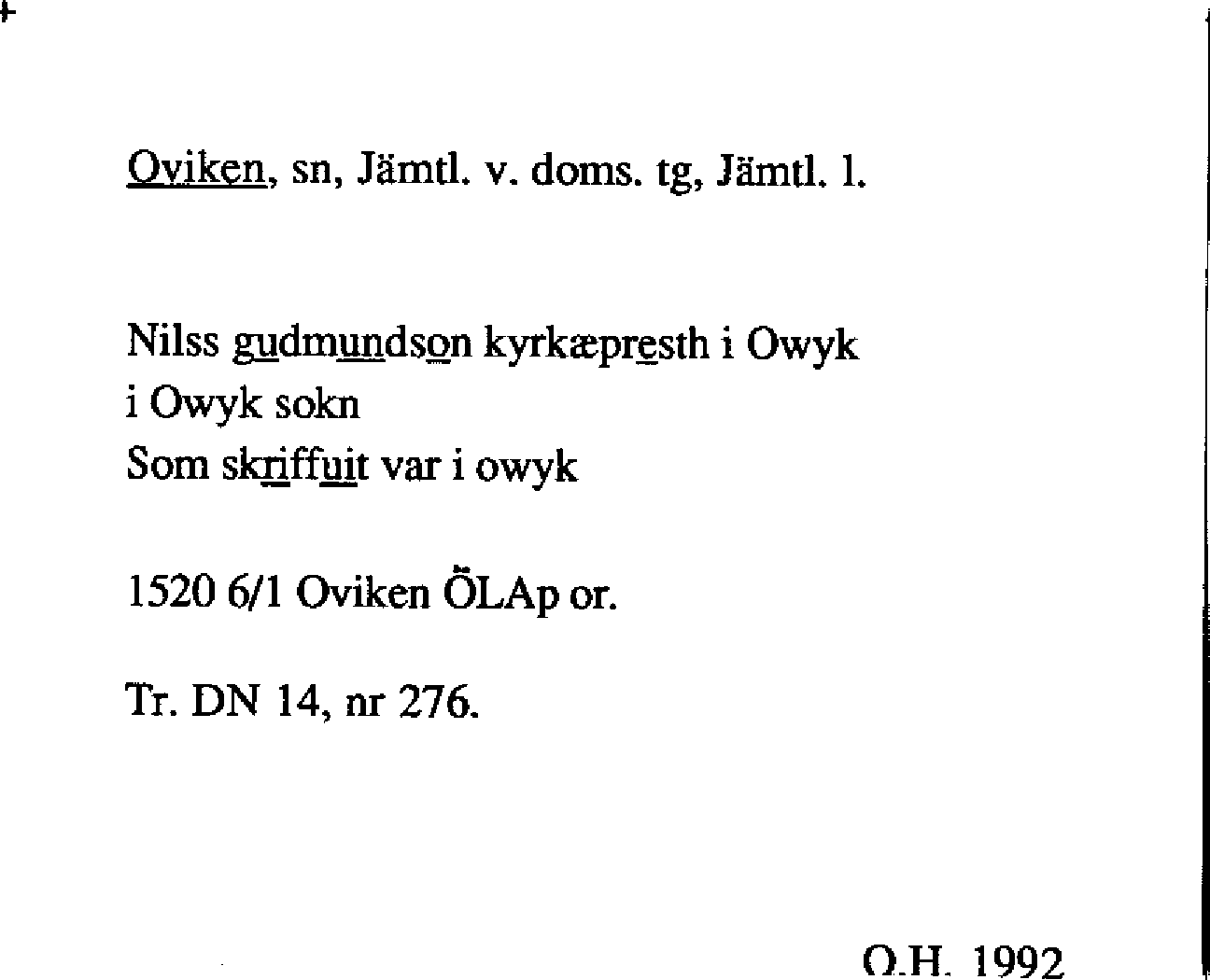 Oviken, sn, Jämtl. v. doms. tg, Jämtl. l.

Nilss gudmundson kyrkæpresth i Owyk
i Owyk sokn
Som skriffuit var i owyk

1520 6/1 Oviken ÖLAp or.

Tr. DN 14, nr 276.

O.H. 1992